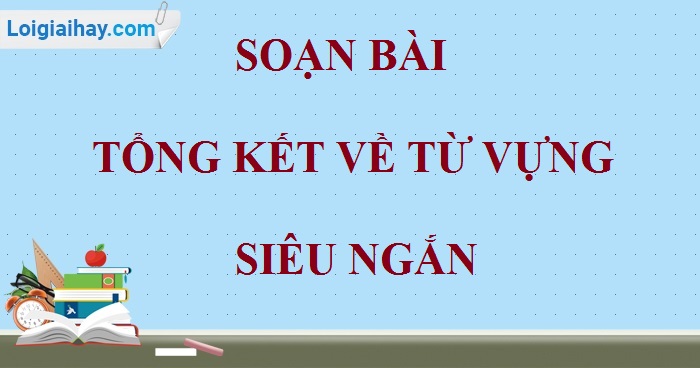 Loigiaihay.com

SOẠN BÀI

TỔNG KẾT VỀ TỪ VỰNG

SIÊU NGẮN